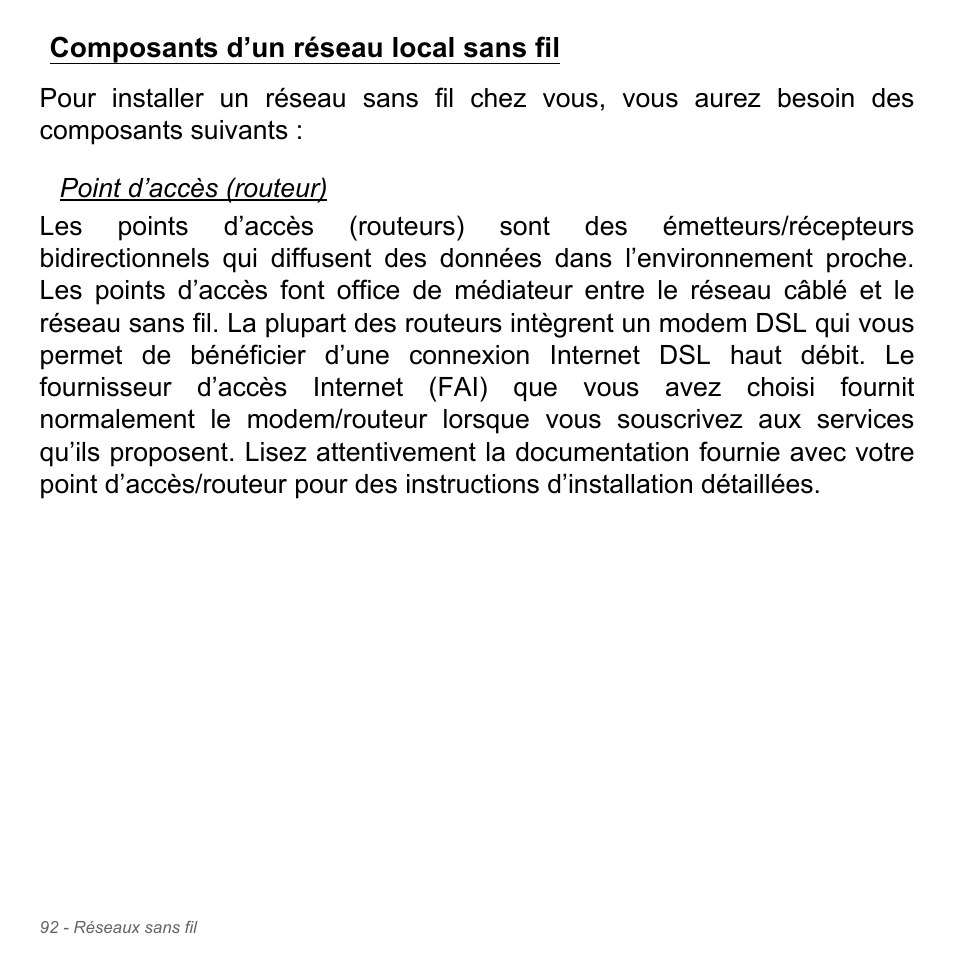 Composants d’un réseau local sans fil

Pour installer un réseau sans fil chez vous, vous aurez besoin des composants suivants :

Point d’accès (routeur)

Les points d’accès (routeurs) sont des émetteurs/récepteurs bidirectionnels qui diffusent des données dans l’environnement proche. Les points d’accès font office de médiateur entre le réseau câblé et le réseau sans fil. La plupart des routeurs intègrent un modem DSL qui vous permet de bénéficier d’une connexion Internet DSL haut débit. Le fournisseur d’accès Internet (FAI) que vous avez choisi fournit normalement le modem/routeur lorsque vous souscrivez aux services qu’ils proposent. Lisez attentivement la documentation fournie avec votre point d’accès/routeur pour des instructions d’installation détaillées.

92 - Réseaux sans fil